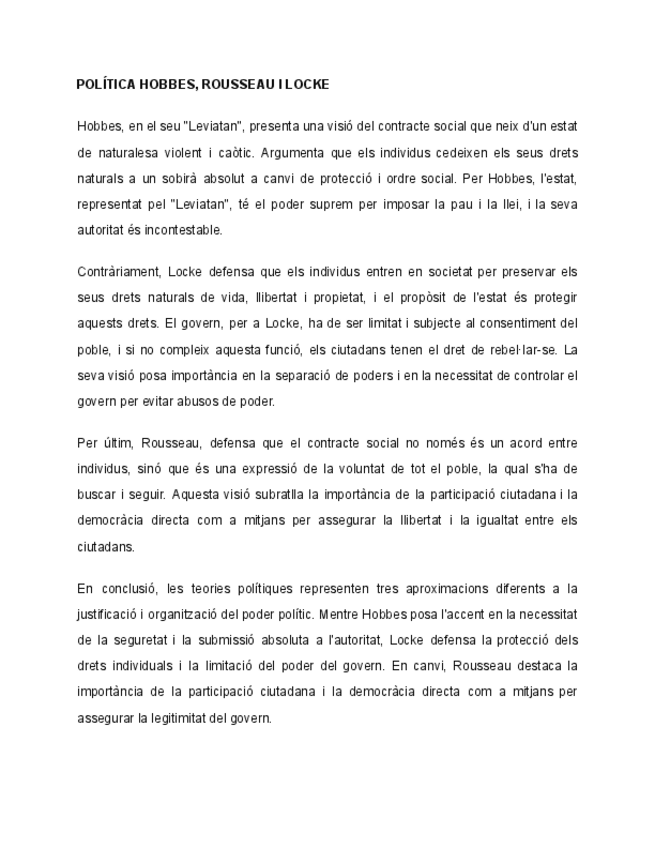 POLÍTICA HOBBES, ROUSSEAU I LOCKE

Hobbes, en el seu "Leviatan", presenta una visió del contracte social que neix d'un estat de naturalesa violent i caòtic. Argumenta que els individus cedeixen els seus drets naturals a un sobirà absolut a canvi de protecció i ordre social. Per Hobbes, l'estat, representat pel "Leviatan", té el poder suprem per imposar la pau i la llei, i la seva autoritat és incontestable.

Contràriament, Locke defensa que els individus entren en societat per preservar els seus drets naturals de vida, llibertat i propietat, i el propòsit de l'estat és protegir aquests drets. El govern, per a Locke, ha de ser limitat i subjecte al consentiment del poble, i si no compleix aquesta funció, els ciutadans tenen el dret de rebel·lar-se. La seva visió posa importància en la separació de poders i en la necessitat de controlar el govern per evitar abusos de poder.

Per últim, Rousseau, defensa que el contracte social no només és un acord entre individus, sinó que és una expressió de la voluntat de tot el poble, la qual s'ha de buscar i seguir. Aquesta visió subratlla la importància de la participació ciutadana i la democràcia directa com a mitjans per assegurar la llibertat i la igualtat entre els ciutadans.

En conclusió, les teories polítiques representen tres aproximacions diferents a la justificació i organització del poder polític. Mentre Hobbes posa l'accent en la necessitat de la seguretat i la submissió absoluta a l'autoritat, Locke defensa la protecció dels drets individuals i la limitació del poder del govern. En canvi, Rousseau destaca la importància de la participació ciutadana i la democràcia directa com a mitjans per assegurar la legitimitat del govern.